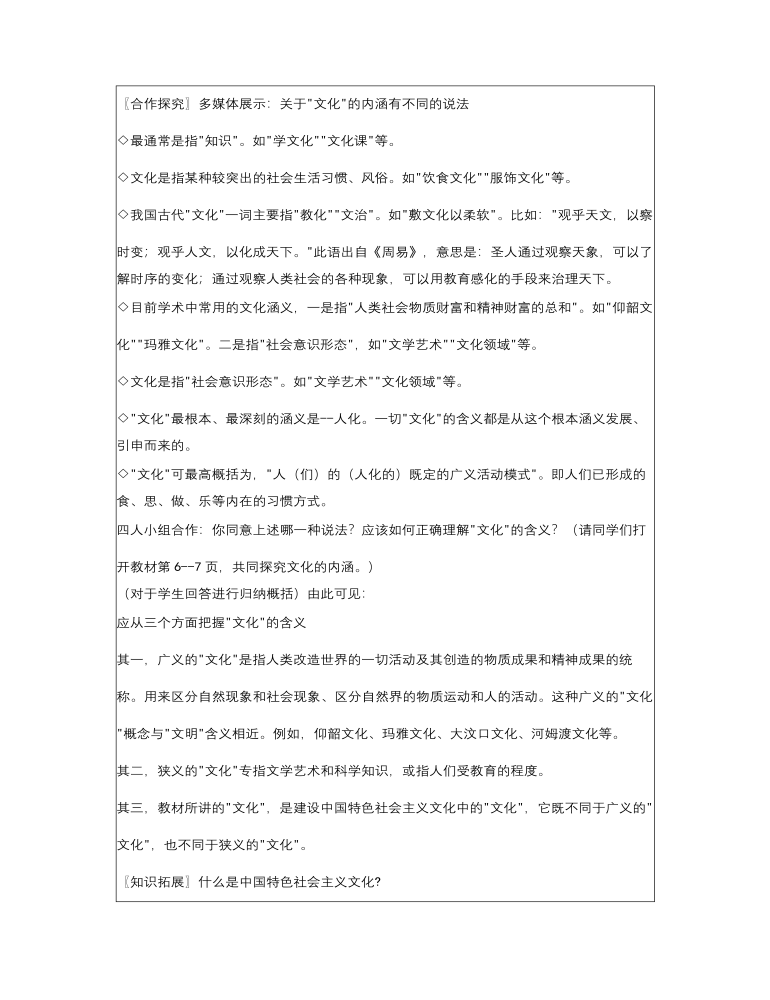 〖合作探究〗多媒体展示：关于"文化"的内涵有不同的说法

◇最通常是指"知识"。如"学文化""文化课"等。

◇文化是指某种较突出的社会生活习惯、风俗。如"饮食文化""服饰文化"等。

◇我国古代"文化"一词主要指"教化""文治"。如"敷文化以柔软"。比如："观乎天文，以察时变；观乎人文，以化成天下。"此语出自《周易》，意思是：圣人通过观察天象，可以了解时序的变化；通过观察人类社会的各种现象，可以用教育感化的手段来治理天下。

◇目前学术中常用的文化涵义，一是指"人类社会物质财富和精神财富的总和"。如"仰韶文化""玛雅文化"。二是指"社会意识形态"，如"文学艺术""文化领域"等。

◇文化是指"社会意识形态"。如"文学艺术""文化领域"等。

◇"文化"最根本、最深刻的涵义是一人化。一切"文化"的含义都是从这个根本涵义发展、引申而来的。

◇"文化"可最高概括为，"人（们）的（人化的）既定的广义活动模式"。即人们已形成的食、思、做、乐等内在的习惯方式。

四人小组合作：你同意上述哪一种说法？应该如何正确理解"文化"的含义？（请同学们打开教材第 6--7 页，共同探究文化的内涵。）

（对于学生回答进行归纳概括）由此可见：

应从三个方面把握"文化"的含义

其一，广义的"文化"是指人类改造世界的一切活动及其创造的物质成果和精神成果的统称。用来区分自然现象和社会现象、区分自然界的物质运动和人的活动。这种广义的"文化"概念与"文明"含义相近。例如，仰韶文化、玛雅文化、大汶口文化、河姆渡文化等。

其二，狭义的"文化"专指文学艺术和科学知识，或指人们受教育的程度。

其三，教材所讲的"文化"，是建设中国特色社会主义文化中的"文化"，它既不同于广义的"文化"，也不同于狭义的"文化"。

〖知识拓展〗什么是中国特色社会主义文化?